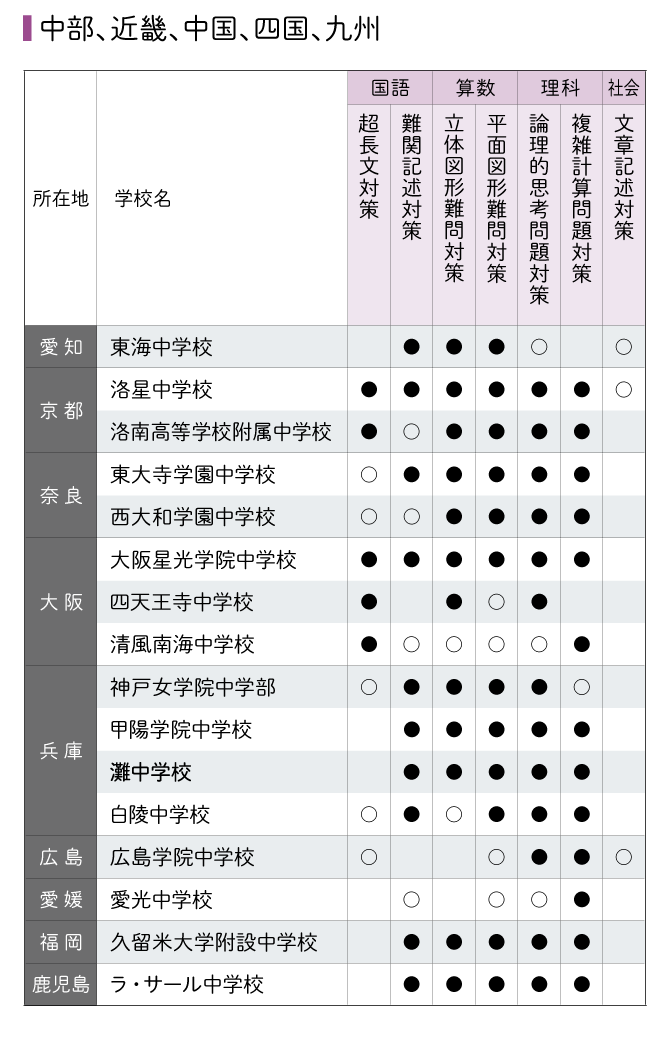 中部、近畿、中国、四国、九州

| 所在地 | 学校名 | 国語 超長文対策 | 国語 難関記述対策 | 算数 立体図形難問対策 | 算数 平面図形難問対策 | 理科 論理的思考問題対策 | 理科 複雑計算問題対策 | 社会 文章記述対策 |
|---|---|---|---|---|---|---|---|---|
| 愛知 | 東海中学校 | | ● | ● | ● | ○ | | ○ |
| 京都 | 洛星中学校 | ● | ● | ● | ● | ● | ● | ○ |
| 京都 | 洛南高等学校附属中学校 | ● | ○ | ● | ● | ● | ● | |
| 奈良 | 東大寺学園中学校 | ○ | ● | ● | ● | ● | ● | |
| 奈良 | 西大和学園中学校 | ○ | ○ | ● | ● | ● | ● | |
| 大阪 | 大阪星光学院中学校 | ● | ● | ● | ● | ● | ● | |
| 大阪 | 四天王寺中学校 | ● | | ● | ○ | ● | | |
| 大阪 | 清風南海中学校 | ● | ○ | ○ | ○ | ○ | ● | |
| 兵庫 | 神戸女学院中学部 | ○ | ● | ● | ● | ● | ○ | |
| 兵庫 | 甲陽学院中学校 | | ● | ● | ● | ● | ● | |
| 兵庫 | 灘中学校 | | ● | ● | ● | ● | ● | |
| 兵庫 | 白陵中学校 | ○ | ● | ○ | ● | ● | ● | |
| 広島 | 広島学院中学校 | ○ | | | ○ | ● | ● | ○ |
| 愛媛 | 愛光中学校 | | ○ | | ○ | ○ | ● | |
| 福岡 | 久留米大学附設中学校 | | ● | ● | ● | ● | ● | |
| 鹿児島 | ラ・サール中学校 | | ● | ● | ● | ● | ● | |